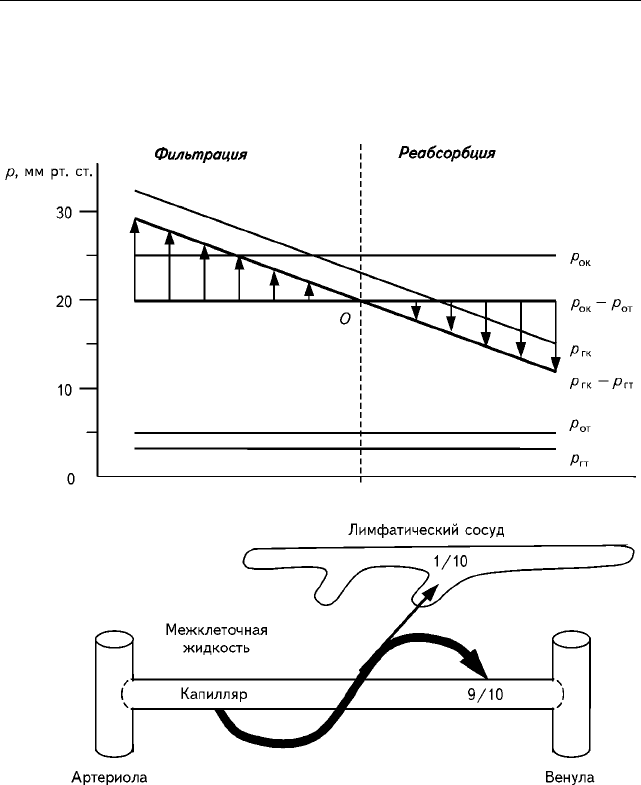 Фильтрация

Реабсорбция

$p$, мм рт. ст.

30

20

10

0

$O$

$p_{ок}$

$p_{ок} - p_{от}$

$p_{гк}$

$p_{гк} - p_{гт}$

$p_{от}$

$p_{гт}$

Лимфатический сосуд

1/10

Межклеточная жидкость

Капилляр

9/10

Артериола

Венула